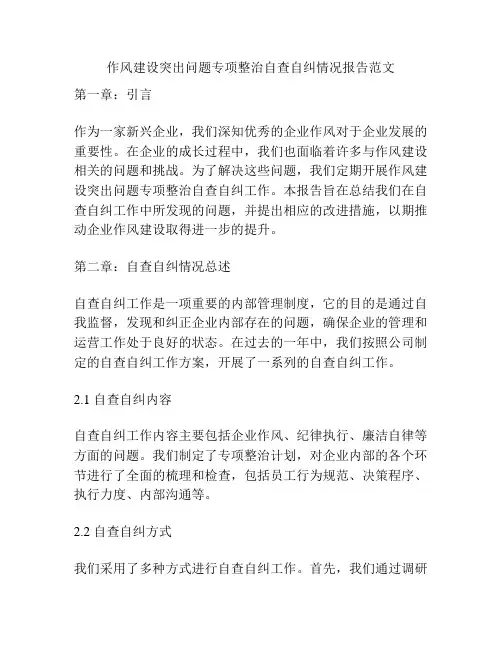 作风建设突出问题专项整治自查自纠情况报告范文

第一章：引言

作为一家新兴企业，我们深知优秀的企业作风对于企业发展的重要性。在企业的成长过程中，我们也面临着许多与作风建设相关的问题和挑战。为了解决这些问题，我们定期开展作风建设突出问题专项整治自查自纠工作。本报告旨在总结我们在自查自纠工作中所发现的问题，并提出相应的改进措施，以期推动企业作风建设取得进一步的提升。

第二章：自查自纠情况总述

自查自纠工作是一项重要的内部管理制度，它的目的是通过自我监督，发现和纠正企业内部存在的问题，确保企业的管理和运营工作处于良好的状态。在过去的一年中，我们按照公司制定的自查自纠工作方案，开展了一系列的自查自纠工作。

2.1 自查自纠内容

自查自纠工作内容主要包括企业作风、纪律执行、廉洁自律等方面的问题。我们制定了专项整治计划，对企业内部的各个环节进行了全面的梳理和检查，包括员工行为规范、决策程序、执行力度、内部沟通等。

2.2 自查自纠方式

我们采用了多种方式进行自查自纠工作。首先，我们通过调研